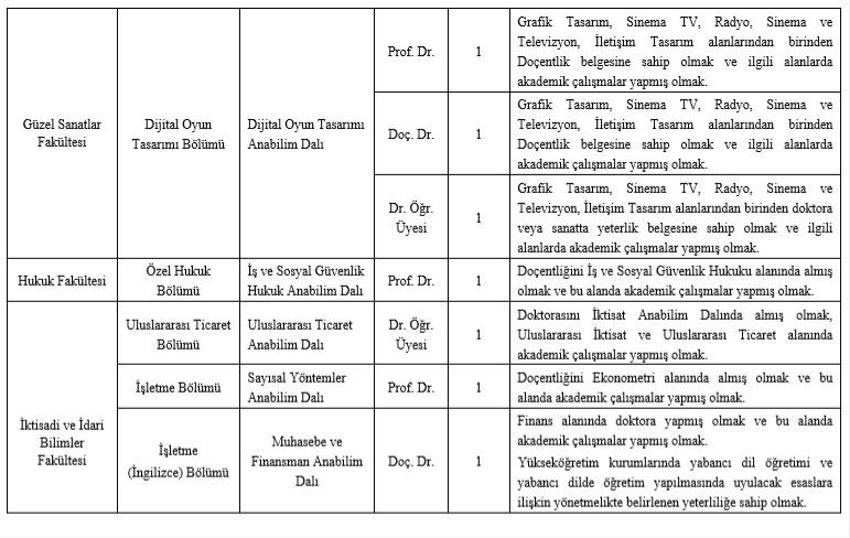 | Güzel Sanatlar Fakültesi | Dijital Oyun Tasarımı Bölümü | Dijital Oyun Tasarımı Anabilim Dalı | Prof. Dr. | 1 | Grafik Tasarım, Sinema TV, Radyo, Sinema ve Televizyon, İletişim Tasarım alanlarından birinden Doçentlik belgesine sahip olmak ve ilgili alanlarda akademik çalışmalar yapmış olmak. |
|---|---|---|---|---|---|
| | | | Doç. Dr. | 1 | Grafik Tasarım, Sinema TV, Radyo, Sinema ve Televizyon, İletişim Tasarım alanlarından birinden Doçentlik belgesine sahip olmak ve ilgili alanlarda akademik çalışmalar yapmış olmak. |
| | | | Dr. Öğr. Üyesi | 1 | Grafik Tasarım, Sinema TV, Radyo, Sinema ve Televizyon, İletişim Tasarım alanlarından birinden doktora veya sanatta yeterlik belgesine sahip olmak ve ilgili alanlarda akademik çalışmalar yapmış olmak. |
| Hukuk Fakültesi | Özel Hukuk Bölümü | İş ve Sosyal Güvenlik Hukuk Anabilim Dalı | Prof. Dr. | 1 | Doçentliğini İş ve Sosyal Güvenlik Hukuku alanında almış olmak ve bu alanda akademik çalışmalar yapmış olmak. |
| İktisadi ve İdari Bilimler Fakültesi | Uluslararası Ticaret Bölümü | Uluslararası Ticaret Anabilim Dalı | Dr. Öğr. Üyesi | 1 | Doktorasını İktisat Anabilim Dalında almış olmak, Uluslararası İktisat ve Uluslararası Ticaret alanında akademik çalışmalar yapmış olmak. |
| | İşletme Bölümü | Sayısal Yöntemler Anabilim Dalı | Prof. Dr. | 1 | Doçentliğini Ekonometri alanında almış olmak ve bu alanda akademik çalışmalar yapmış olmak. |
| | İşletme (İngilizce) Bölümü | Muhasebe ve Finansman Anabilim Dalı | Doç. Dr. | 1 | Finans alanında doktora yapmış olmak ve bu alanda akademik çalışmalar yapmış olmak. Yükseköğretim kurumlarında yabancı dil öğretimi ve yabancı dilde öğretim yapılmasında uyulacak esaslara ilişkin yönetmelikte belirlenen yeterliliğe sahip olmak. |